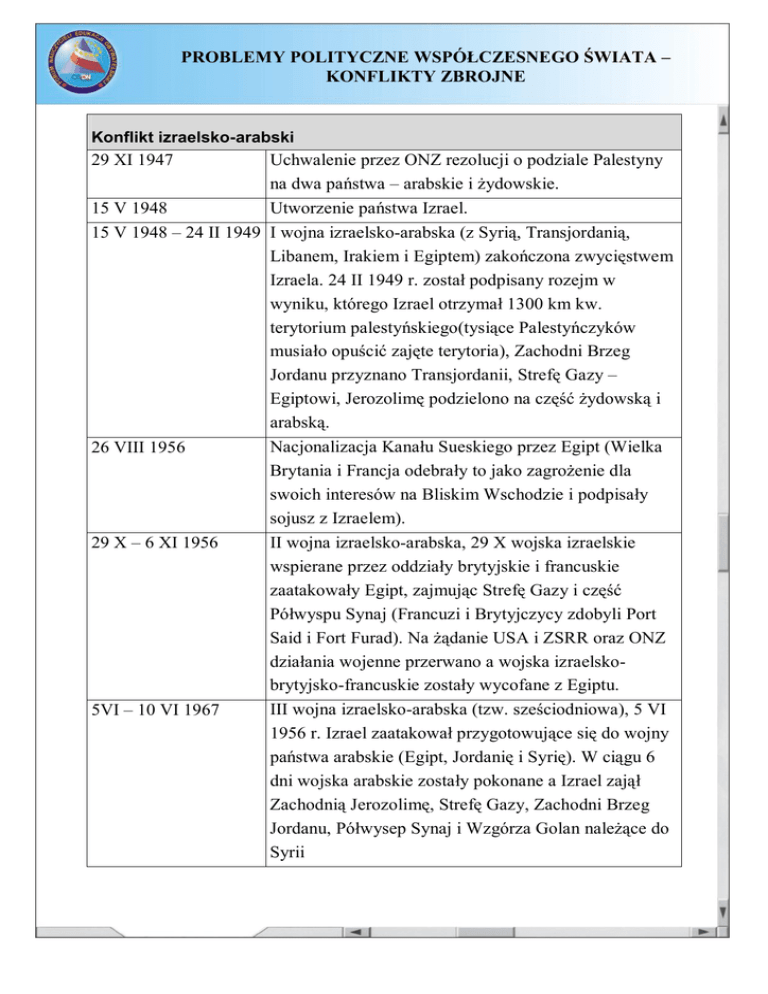 PROBLEMY POLITYCZNE WSPÓŁCZESNEGO ŚWIATA – KONFLIKTY ZBROJNE

| Konflikt izraelsko-arabski | |
|---|---|
| 29 XI 1947 | Uchwalenie przez ONZ rezolucji o podziale Palestyny na dwa państwa – arabskie i żydowskie. |
| 15 V 1948 | Utworzenie państwa Izrael. |
| 15 V 1948 – 24 II 1949 | I wojna izraelsko-arabska (z Syrią, Transjordanią, Libanem, Irakiem i Egiptem) zakończona zwycięstwem Izraela. 24 II 1949 r. został podpisany rozejm w wyniku, którego Izrael otrzymał 1300 km kw. terytorium palestyńskiego(tysiące Palestyńczyków musiało opuścić zajęte terytoria), Zachodni Brzeg Jordanu przyznano Transjordanii, Strefę Gazy – Egiptowi, Jerozolimę podzielono na część żydowską i arabską. |
| 26 VIII 1956 | Nacjonalizacja Kanału Sueskiego przez Egipt (Wielka Brytania i Francja odebrały to jako zagrożenie dla swoich interesów na Bliskim Wschodzie i podpisały sojusz z Izraelem). |
| 29 X – 6 XI 1956 | II wojna izraelsko-arabska, 29 X wojska izraelskie wspierane przez oddziały brytyjskie i francuskie zaatakowały Egipt, zajmując Strefę Gazy i część Półwyspu Synaj (Francuzi i Brytyjczycy zdobyli Port Said i Fort Furad). Na żądanie USA i ZSRR oraz ONZ działania wojenne przerwano a wojska izraelsko-brytyjsko-francuskie zostały wycofane z Egiptu. |
| 5VI – 10 VI 1967 | III wojna izraelsko-arabska (tzw. sześciodniowa), 5 VI 1956 r. Izrael zaatakował przygotowujące się do wojny państwa arabskie (Egipt, Jordanię i Syrię). W ciągu 6 dni wojska arabskie zostały pokonane a Izrael zajął Zachodnią Jerozolimę, Strefę Gazy, Zachodni Brzeg Jordanu, Półwysep Synaj i Wzgórza Golan należące do Syrii |